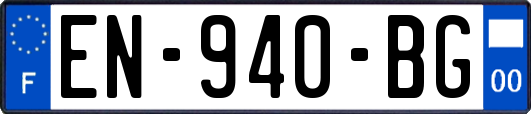 F
EN-940-BG
00